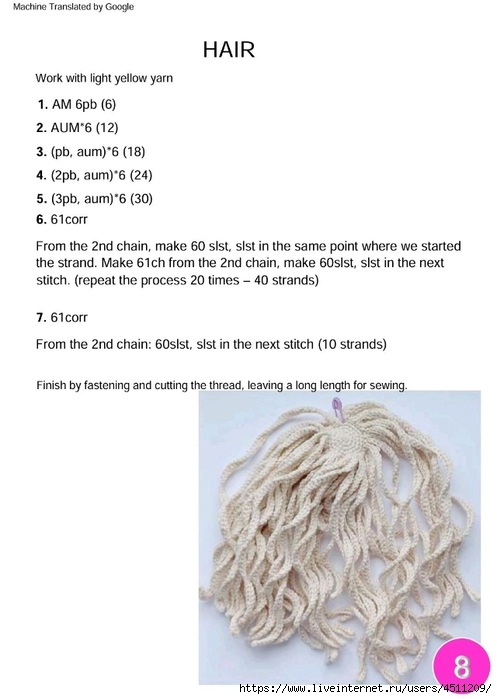 Machine Translated by Google

HAIR

Work with light yellow yarn

1. AM 6pb (6)

2. AUM*6 (12)

3. (pb, aum)*6 (18)

4. (2pb, aum)*6 (24)

5. (3pb, aum)*6 (30)

6. 61corr

From the 2nd chain, make 60 slst, slst in the same point where we started the strand. Make 61ch from the 2nd chain, make 60slst, slst in the next stitch. (repeat the process 20 times – 40 strands)

7. 61corr

From the 2nd chain: 60slst, slst in the next stitch (10 strands)

Finish by fastening and cutting the thread, leaving a long length for sewing.

8

https://www.liveinternet.ru/users/4511209/